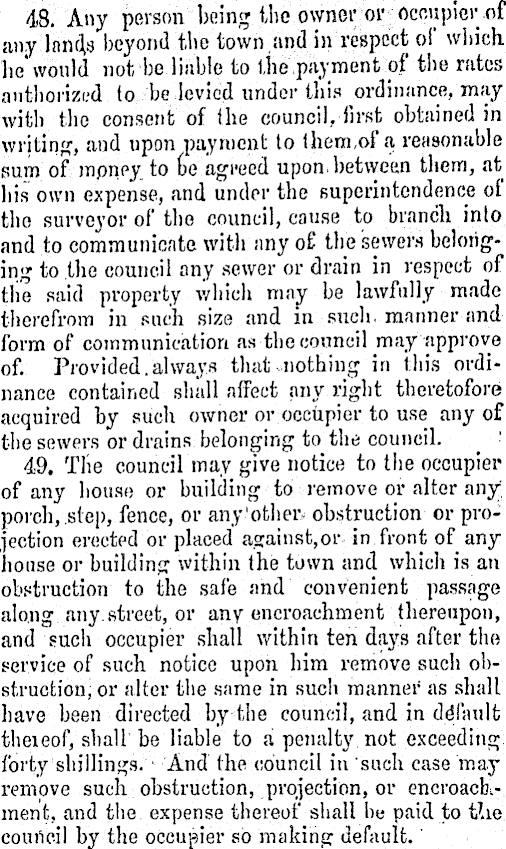 48. Any person being the owner or occupier of any lands beyond the town and in respect of which he would not be liable to the payment of the rates authorized to be levied under this ordinance, may with the consent of the council, first obtained in writing, and upon payment to them of a reasonable sum of money to be agreed upon between them, at his own expense, and under the superintendence of the surveyor of the council, cause to branch into and to communicate with any of the sewers belonging to the council any sewer or drain in respect of the said property which may be lawfully made therefrom in such size and in such manner and form of communication as the council may approve of. Provided always that nothing in this ordinance contained shall affect any right theretofore acquired by such owner or occupier to use any of the sewers or drains belonging to the council.

49. The council may give notice to the occupier of any house or building to remove or alter any porch, step, fence, or any other obstruction or projection erected or placed against, or in front of any house or building within the town and which is an obstruction to the safe and convenient passage along any street, or any encroachment thereupon, and such occupier shall within ten days after the service of such notice upon him remove such obstruction, or alter the same in such manner as shall have been directed by the council, and in default thereof, shall be liable to a penalty not exceeding forty shillings. And the council in such case may remove such obstruction, projection, or encroachment, and the expense thereof shall be paid to the council by the occupier so making default.